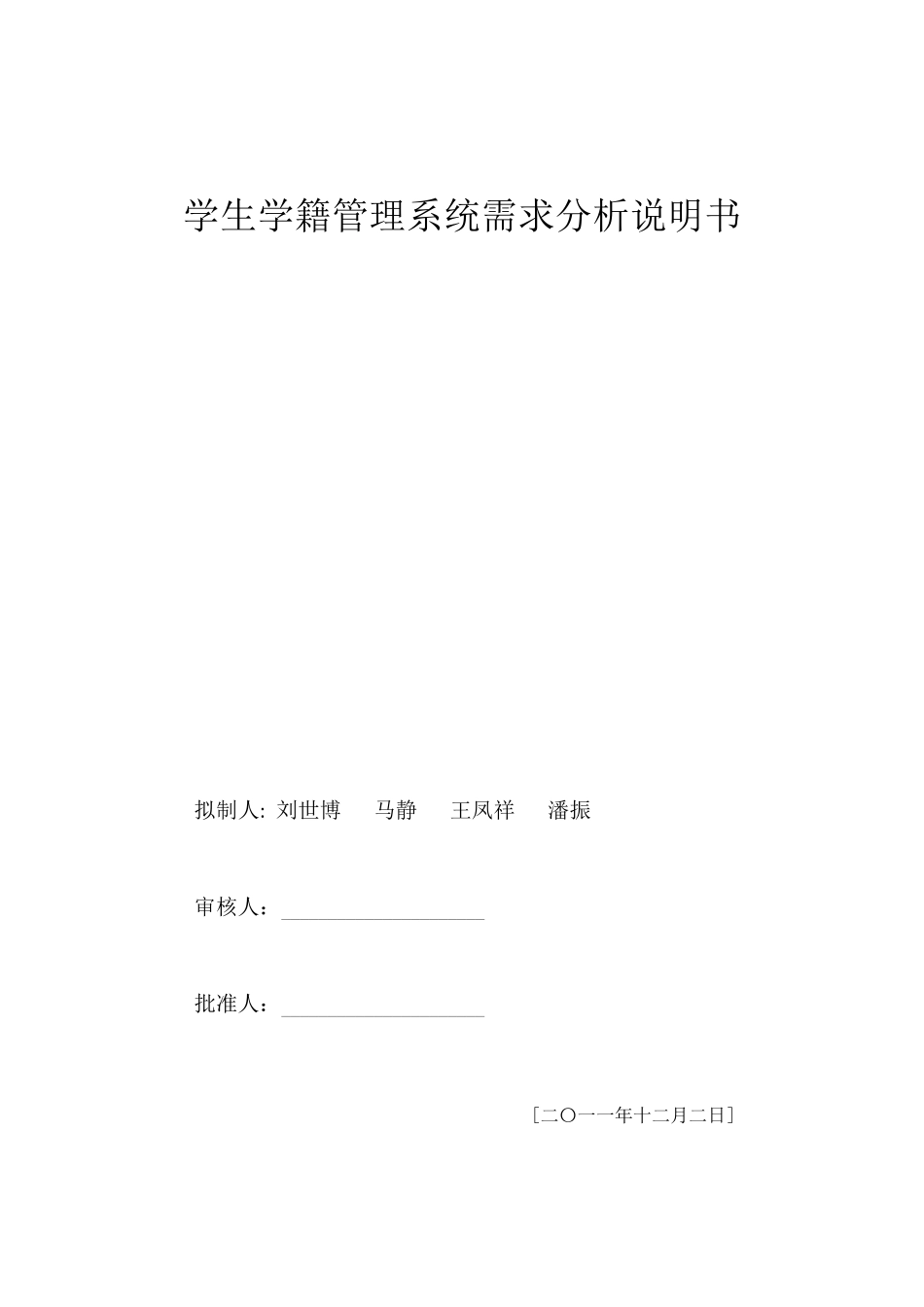 学生学籍管理系统需求分析说明书

拟制人: 刘世博 马静 王凤祥 潘振

审核人：

批准人：

[二〇一一年十二月二日]